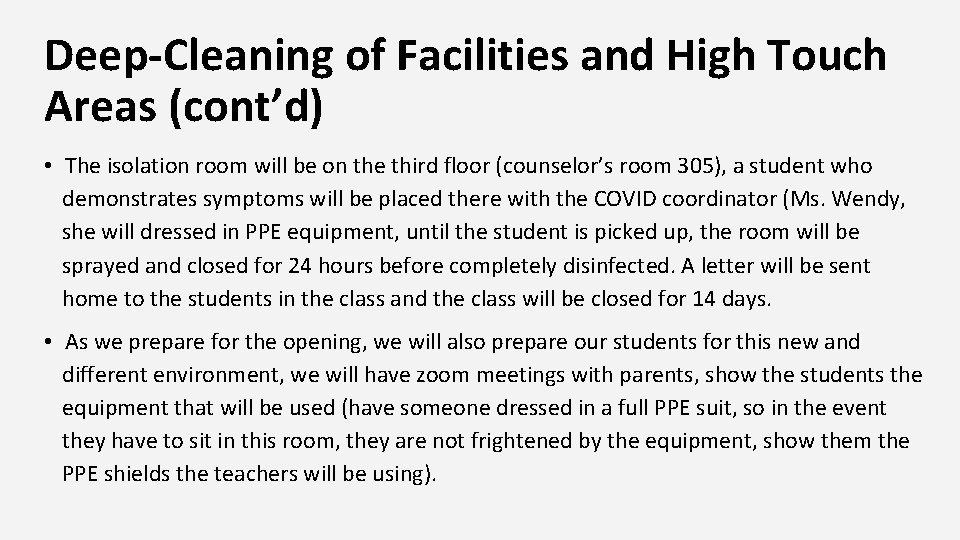 Deep-Cleaning of Facilities and High Touch Areas (cont'd)

• The isolation room will be on the third floor (counselor's room 305), a student who demonstrates symptoms will be placed there with the COVID coordinator (Ms. Wendy, she will dressed in PPE equipment, until the student is picked up, the room will be sprayed and closed for 24 hours before completely disinfected. A letter will be sent home to the students in the class and the class will be closed for 14 days.

• As we prepare for the opening, we will also prepare our students for this new and different environment, we will have zoom meetings with parents, show the students the equipment that will be used (have someone dressed in a full PPE suit, so in the event they have to sit in this room, they are not frightened by the equipment, show them the PPE shields the teachers will be using).